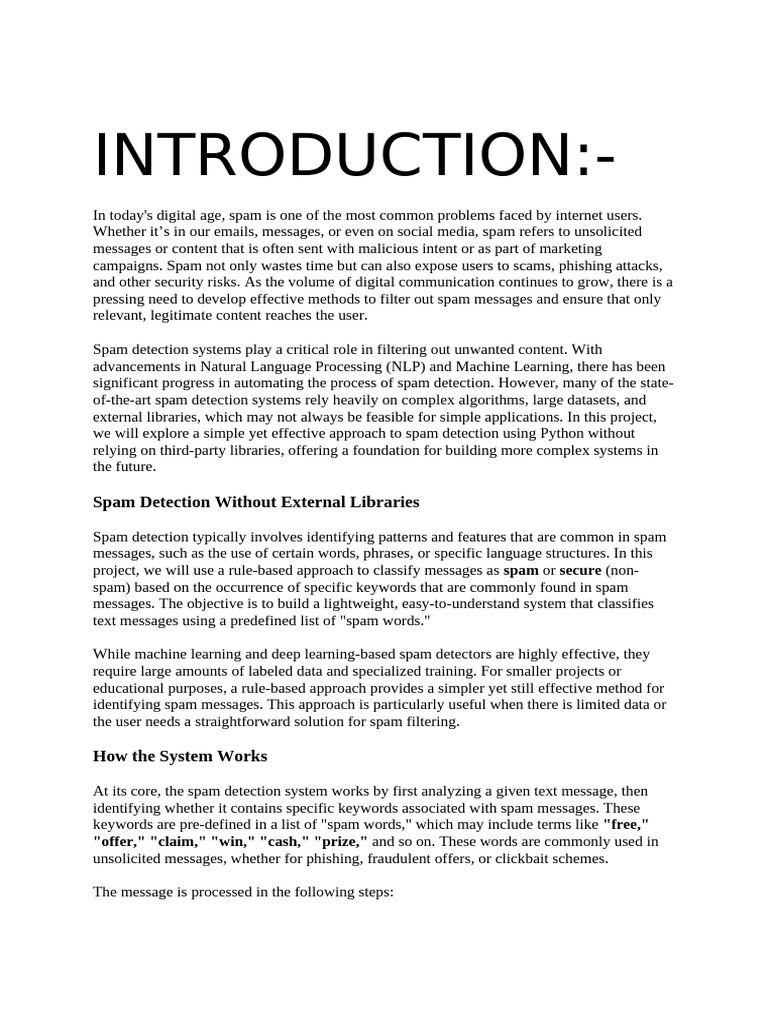 INTRODUCTION:-

In today's digital age, spam is one of the most common problems faced by internet users. Whether it's in our emails, messages, or even on social media, spam refers to unsolicited messages or content that is often sent with malicious intent or as part of marketing campaigns. Spam not only wastes time but can also expose users to scams, phishing attacks, and other security risks. As the volume of digital communication continues to grow, there is a pressing need to develop effective methods to filter out spam messages and ensure that only relevant, legitimate content reaches the user.

Spam detection systems play a critical role in filtering out unwanted content. With advancements in Natural Language Processing (NLP) and Machine Learning, there has been significant progress in automating the process of spam detection. However, many of the state-of-the-art spam detection systems rely heavily on complex algorithms, large datasets, and external libraries, which may not always be feasible for simple applications. In this project, we will explore a simple yet effective approach to spam detection using Python without relying on third-party libraries, offering a foundation for building more complex systems in the future.

Spam Detection Without External Libraries

Spam detection typically involves identifying patterns and features that are common in spam messages, such as the use of certain words, phrases, or specific language structures. In this project, we will use a rule-based approach to classify messages as spam or secure (non-spam) based on the occurrence of specific keywords that are commonly found in spam messages. The objective is to build a lightweight, easy-to-understand system that classifies text messages using a predefined list of "spam words."

While machine learning and deep learning-based spam detectors are highly effective, they require large amounts of labeled data and specialized training. For smaller projects or educational purposes, a rule-based approach provides a simpler yet still effective method for identifying spam messages. This approach is particularly useful when there is limited data or the user needs a straightforward solution for spam filtering.

How the System Works

At its core, the spam detection system works by first analyzing a given text message, then identifying whether it contains specific keywords associated with spam messages. These keywords are pre-defined in a list of "spam words," which may include terms like "free," "offer," "claim," "win," "cash," "prize," and so on. These words are commonly used in unsolicited messages, whether for phishing, fraudulent offers, or clickbait schemes.

The message is processed in the following steps: